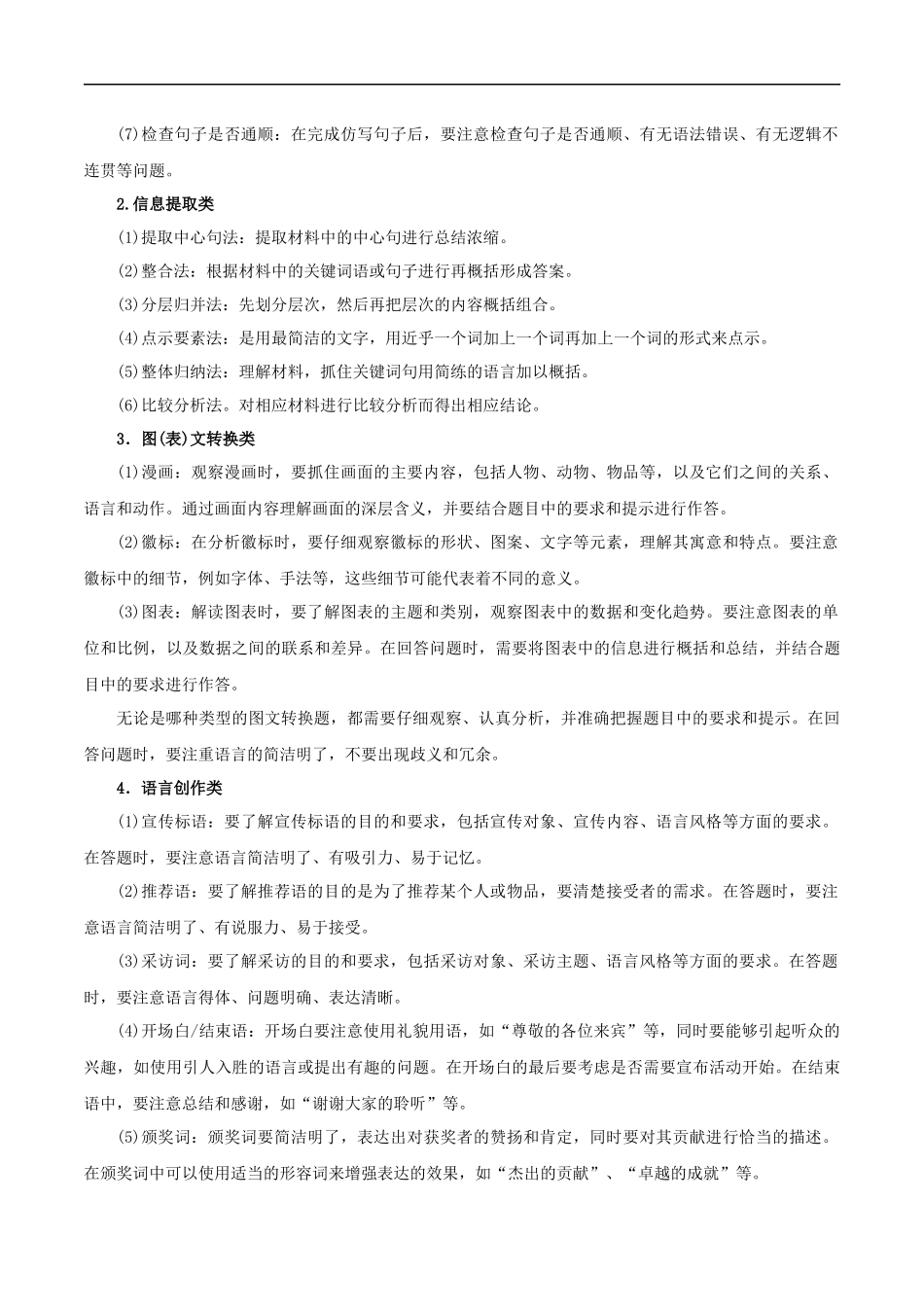 (7)检查句子是否通顺：在完成仿写句子后，要注意检查句子是否通顺、有无语法错误、有无逻辑不连贯等问题。

2.信息提取类

(1)提取中心句法：提取材料中的中心句进行总结浓缩。

(2)整合法：根据材料中的关键词语或句子进行再概括形成答案。

(3)分层归并法：先划分层次，然后再把层次的内容概括组合。

(4)点示要素法：是用最简洁的文字，用近乎一个词加上一个词再加上一个词的形式来点示。

(5)整体归纳法：理解材料，抓住关键词句用简练的语言加以概括。

(6)比较分析法。对相应材料进行比较分析而得出相应结论。

3．图(表)文转换类

(1)漫画：观察漫画时，要抓住画面的主要内容，包括人物、动物、物品等，以及它们之间的关系、语言和动作。通过画面内容理解画面的深层含义，并要结合题目中的要求和提示进行作答。

(2)徽标：在分析徽标时，要仔细观察徽标的形状、图案、文字等元素，理解其寓意和特点。要注意徽标中的细节，例如字体、手法等，这些细节可能代表着不同的意义。

(3)图表：解读图表时，要了解图表的主题和类别，观察图表中的数据和变化趋势。要注意图表的单位和比例，以及数据之间的联系和差异。在回答问题时，需要将图表中的信息进行概括和总结，并结合题目中的要求进行作答。

无论是哪种类型的图文转换题，都需要仔细观察、认真分析，并准确把握题目中的要求和提示。在回答问题时，要注重语言的简洁明了，不要出现歧义和冗余。

4．语言创作类

(1)宣传标语：要了解宣传标语的目的和要求，包括宣传对象、宣传内容、语言风格等方面的要求。在答题时，要注意语言简洁明了、有吸引力、易于记忆。

(2)推荐语：要了解推荐语的目的是为了推荐某个人或物品，要清楚接受者的需求。在答题时，要注意语言简洁明了、有说服力、易于接受。

(3)采访词：要了解采访的目的和要求，包括采访对象、采访主题、语言风格等方面的要求。在答题时，要注意语言得体、问题明确、表达清晰。

(4)开场白/结束语：开场白要注意使用礼貌用语，如“尊敬的各位来宾”等，同时要能够引起听众的兴趣，如使用引人入胜的语言或提出有趣的问题。在开场白的最后要考虑是否需要宣布活动开始。在结束语中，要注意总结和感谢，如“谢谢大家的聆听”等。

(5)颁奖词：颁奖词要简洁明了，表达出对获奖者的赞扬和肯定，同时要对其贡献进行恰当的描述。在颁奖词中可以使用适当的形容词来增强表达的效果，如“杰出的贡献”、“卓越的成就”等。